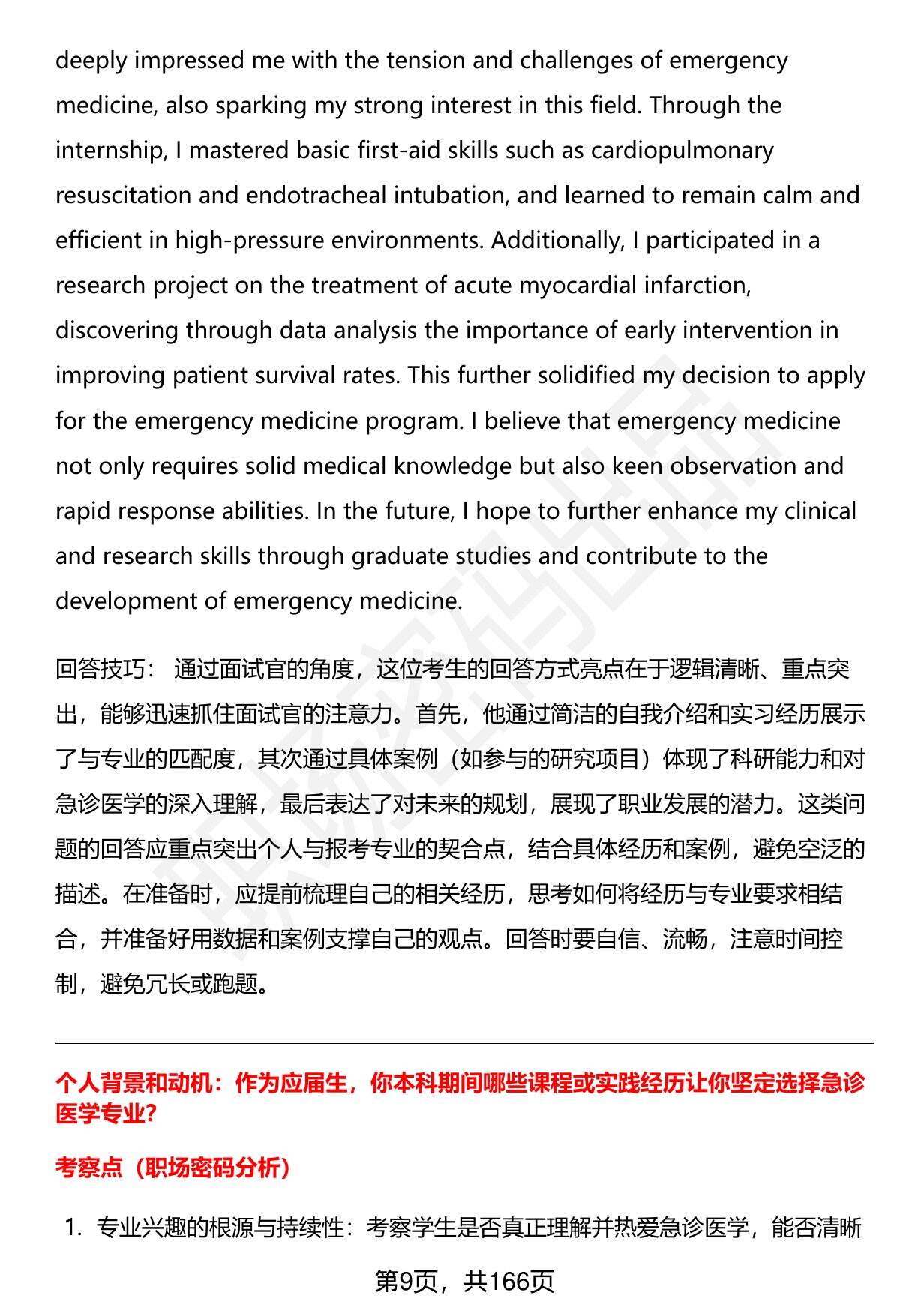 deeply impressed me with the tension and challenges of emergency medicine, also sparking my strong interest in this field. Through the internship, I mastered basic first-aid skills such as cardiopulmonary resuscitation and endotracheal intubation, and learned to remain calm and efficient in high-pressure environments. Additionally, I participated in a research project on the treatment of acute myocardial infarction, discovering through data analysis the importance of early intervention in improving patient survival rates. This further solidified my decision to apply for the emergency medicine program. I believe that emergency medicine not only requires solid medical knowledge but also keen observation and rapid response abilities. In the future, I hope to further enhance my clinical and research skills through graduate studies and contribute to the development of emergency medicine.

回答技巧： 通过面试官的角度，这位考生的回答方式亮点在于逻辑清晰、重点突出，能够迅速抓住面试官的注意力。首先，他通过简洁的自我介绍和实习经历展示了与专业的匹配度，其次通过具体案例（如参与的研究项目）体现了科研能力和对急诊医学的深入理解，最后表达了对未来的规划，展现了职业发展的潜力。这类问题的回答应重点突出个人与报考专业的契合点，结合具体经历和案例，避免空泛的描述。在准备时，应提前梳理自己的相关经历，思考如何将经历与专业要求相结合，并准备好用数据和案例支撑自己的观点。回答时要自信、流畅，注意时间控制，避免冗长或跑题。

个人背景和动机：作为应届生，你本科期间哪些课程或实践经历让你坚定选择急诊医学专业?

考察点（职场密码分析）

1. 专业兴趣的根源与持续性：考察学生是否真正理解并热爱急诊医学，能否清晰

第9页，共166页